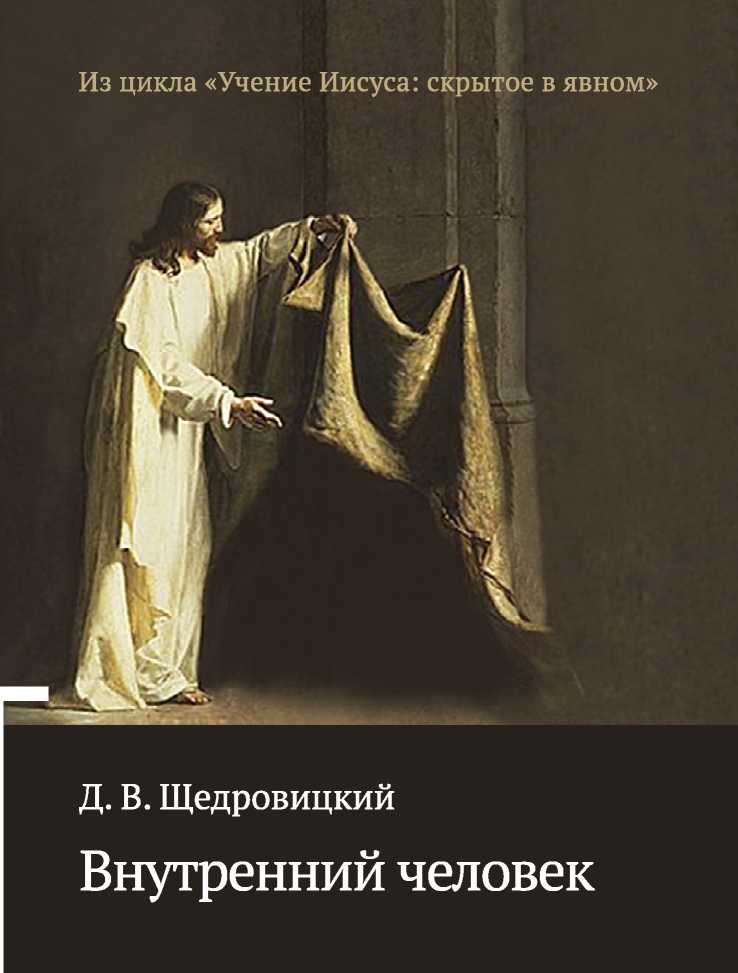 Из цикла «Учение Иисуса: скрытое в явном»

Д. В. Щедровицкий

Внутренний человек